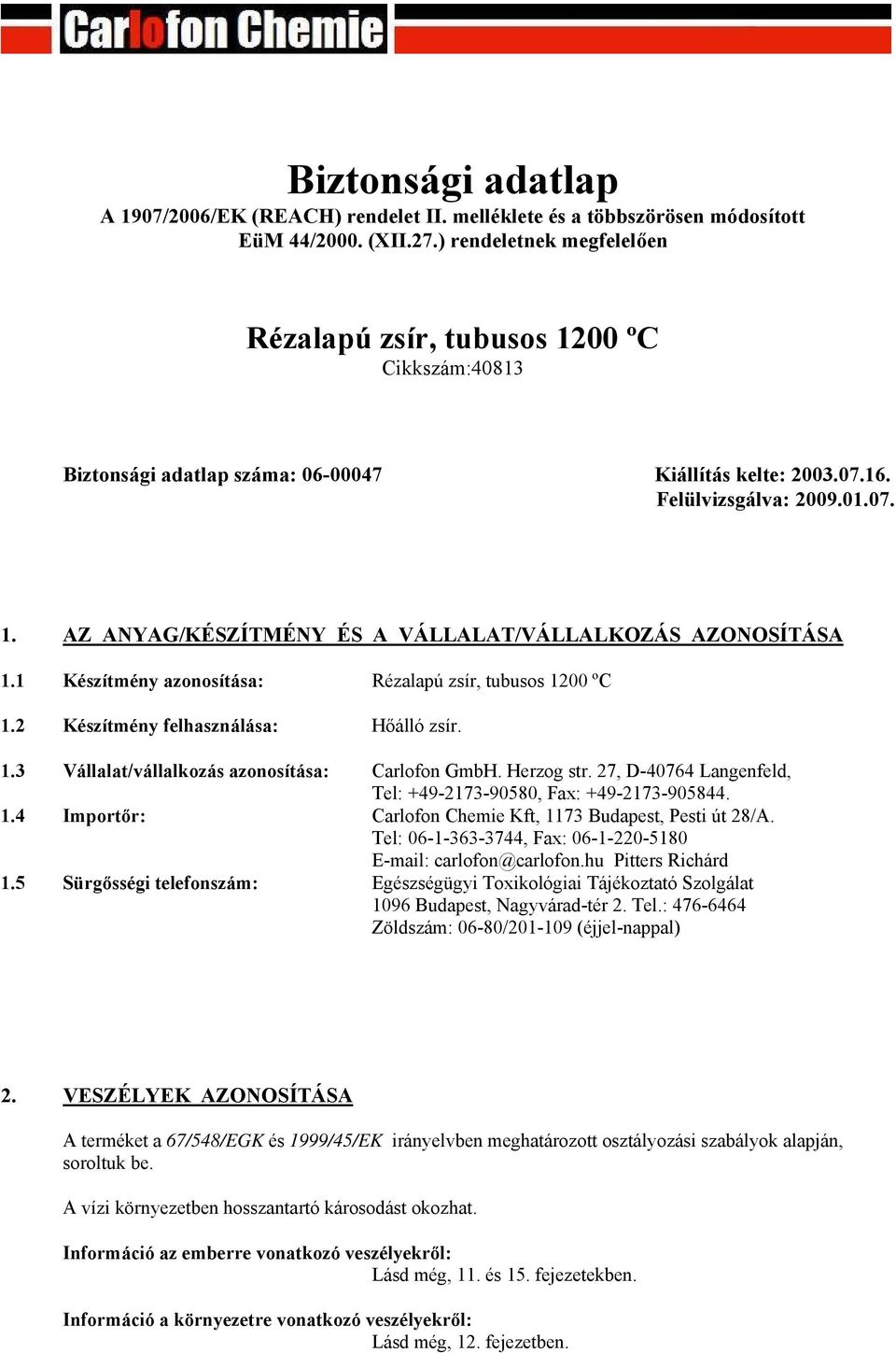 Carlofon Chemie

Biztonsági adatlap
A 1907/2006/EK (REACH) rendelet II. melléklete és a többszörösen módosított EüM 44/2000. (XII.27.) rendeletnek megfelelően

Rézalapú zsír, tubusos 1200 ºC
Cikkszám:40813

Biztonsági adatlap száma: 06-00047

Kiállítás kelte: 2003.07.16.
Felülvizsgálva: 2009.01.07.

1. AZ ANYAG/KÉSZÍTMÉNY ÉS A VÁLLALAT/VÁLLALKOZÁS AZONOSÍTÁSA

1.1 Készítmény azonosítása: Rézalapú zsír, tubusos 1200 ºC

1.2 Készítmény felhasználása: Hőálló zsír.

1.3 Vállalat/vállalkozás azonosítása: Carlofon GmbH. Herzog str. 27, D-40764 Langenfeld, Tel: +49-2173-90580, Fax: +49-2173-905844.

1.4 Importőr: Carlofon Chemie Kft, 1173 Budapest, Pesti út 28/A. Tel: 06-1-363-3744, Fax: 06-1-220-5180 E-mail: carlofon@carlofon.hu Pitters Richárd

1.5 Sürgősségi telefonszám: Egészségügyi Toxikológiai Tájékoztató Szolgálat 1096 Budapest, Nagyvárad-tér 2. Tel.: 476-6464 Zöldszám: 06-80/201-109 (éjjel-nappal)

2. VESZÉLYEK AZONOSÍTÁSA

A terméket a 67/548/EGK és 1999/45/EK irányelvben meghatározott osztályozási szabályok alapján, soroltuk be.

A vízi környezetben hosszantartó károsodást okozhat.

Információ az emberre vonatkozó veszélyekről:
Lásd még, 11. és 15. fejezetekben.

Információ a környezetre vonatkozó veszélyekről:
Lásd még, 12. fejezetben.